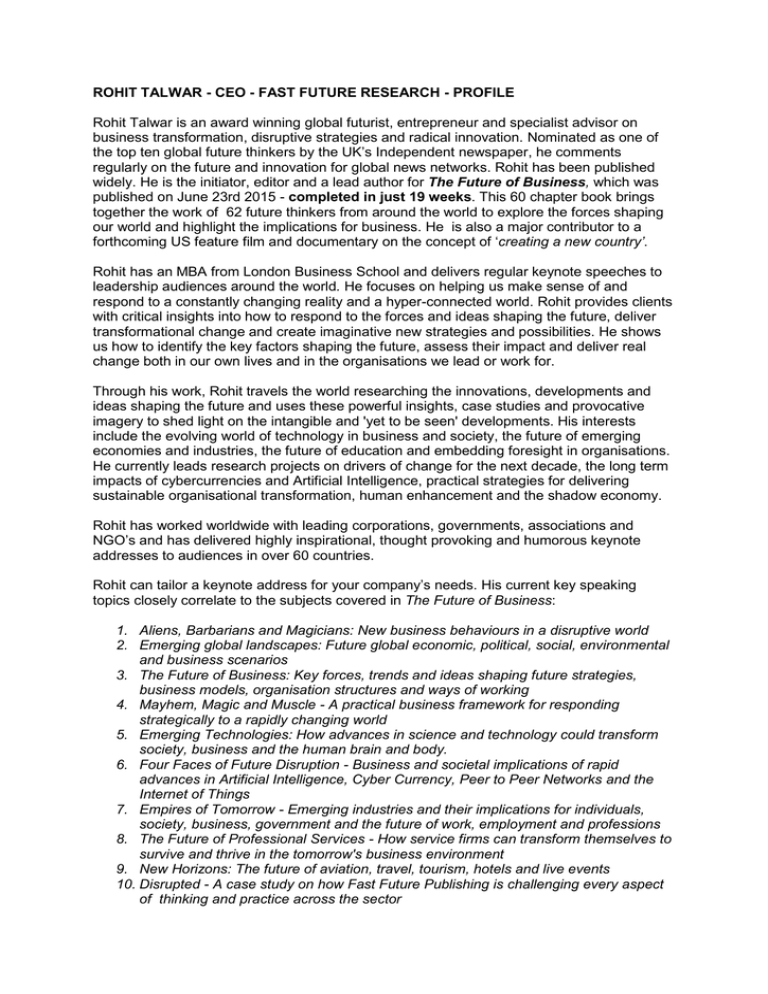 ROHIT TALWAR - CEO - FAST FUTURE RESEARCH - PROFILE

Rohit Talwar is an award winning global futurist, entrepreneur and specialist advisor on business transformation, disruptive strategies and radical innovation. Nominated as one of the top ten global future thinkers by the UK's Independent newspaper, he comments regularly on the future and innovation for global news networks. Rohit has been published widely. He is the initiator, editor and a lead author for The Future of Business, which was published on June 23rd 2015 - completed in just 19 weeks. This 60 chapter book brings together the work of 62 future thinkers from around the world to explore the forces shaping our world and highlight the implications for business. He is also a major contributor to a forthcoming US feature film and documentary on the concept of 'creating a new country'.

Rohit has an MBA from London Business School and delivers regular keynote speeches to leadership audiences around the world. He focuses on helping us make sense of and respond to a constantly changing reality and a hyper-connected world. Rohit provides clients with critical insights into how to respond to the forces and ideas shaping the future, deliver transformational change and create imaginative new strategies and possibilities. He shows us how to identify the key factors shaping the future, assess their impact and deliver real change both in our own lives and in the organisations we lead or work for.

Through his work, Rohit travels the world researching the innovations, developments and ideas shaping the future and uses these powerful insights, case studies and provocative imagery to shed light on the intangible and 'yet to be seen' developments. His interests include the evolving world of technology in business and society, the future of emerging economies and industries, the future of education and embedding foresight in organisations. He currently leads research projects on drivers of change for the next decade, the long term impacts of cybercurrencies and Artificial Intelligence, practical strategies for delivering sustainable organisational transformation, human enhancement and the shadow economy.

Rohit has worked worldwide with leading corporations, governments, associations and NGO's and has delivered highly inspirational, thought provoking and humorous keynote addresses to audiences in over 60 countries.

Rohit can tailor a keynote address for your company's needs. His current key speaking topics closely correlate to the subjects covered in The Future of Business:

1. Aliens, Barbarians and Magicians: New business behaviours in a disruptive world
2. Emerging global landscapes: Future global economic, political, social, environmental and business scenarios
3. The Future of Business: Key forces, trends and ideas shaping future strategies, business models, organisation structures and ways of working
4. Mayhem, Magic and Muscle - A practical business framework for responding strategically to a rapidly changing world
5. Emerging Technologies: How advances in science and technology could transform society, business and the human brain and body.
6. Four Faces of Future Disruption - Business and societal implications of rapid advances in Artificial Intelligence, Cyber Currency, Peer to Peer Networks and the Internet of Things
7. Empires of Tomorrow - Emerging industries and their implications for individuals, society, business, government and the future of work, employment and professions
8. The Future of Professional Services - How service firms can transform themselves to survive and thrive in the tomorrow's business environment
9. New Horizons: The future of aviation, travel, tourism, hotels and live events
10. Disrupted - A case study on how Fast Future Publishing is challenging every aspect of thinking and practice across the sector